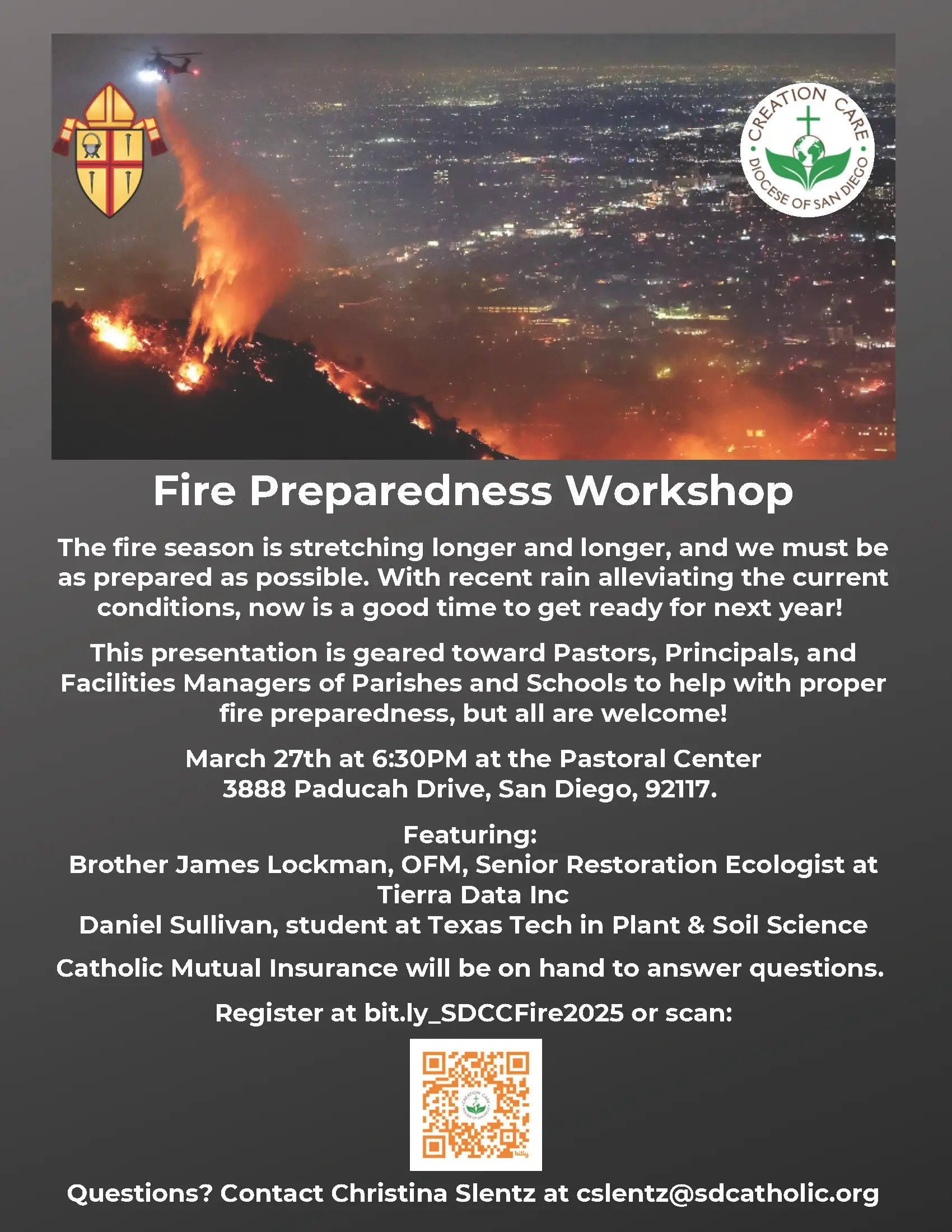 CREATION CARE
DIOCESE OF SAN DIEGO

Fire Preparedness Workshop

The fire season is stretching longer and longer, and we must be as prepared as possible. With recent rain alleviating the current conditions, now is a good time to get ready for next year!

This presentation is geared toward Pastors, Principals, and Facilities Managers of Parishes and Schools to help with proper fire preparedness, but all are welcome!

March 27th at 6:30PM at the Pastoral Center
3888 Paducah Drive, San Diego, 92117.

Featuring:
Brother James Lockman, OFM, Senior Restoration Ecologist at Tierra Data Inc
Daniel Sullivan, student at Texas Tech in Plant & Soil Science

Catholic Mutual Insurance will be on hand to answer questions.

Register at bit.ly_SDCCFire2025 or scan:

CREATION CARE
DIOCESE OF SAN DIEGO
bitly

Questions? Contact Christina Slentz at cslentz@sdcatholic.org